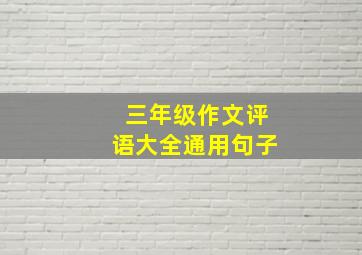 三年级作文评语大全通用句子